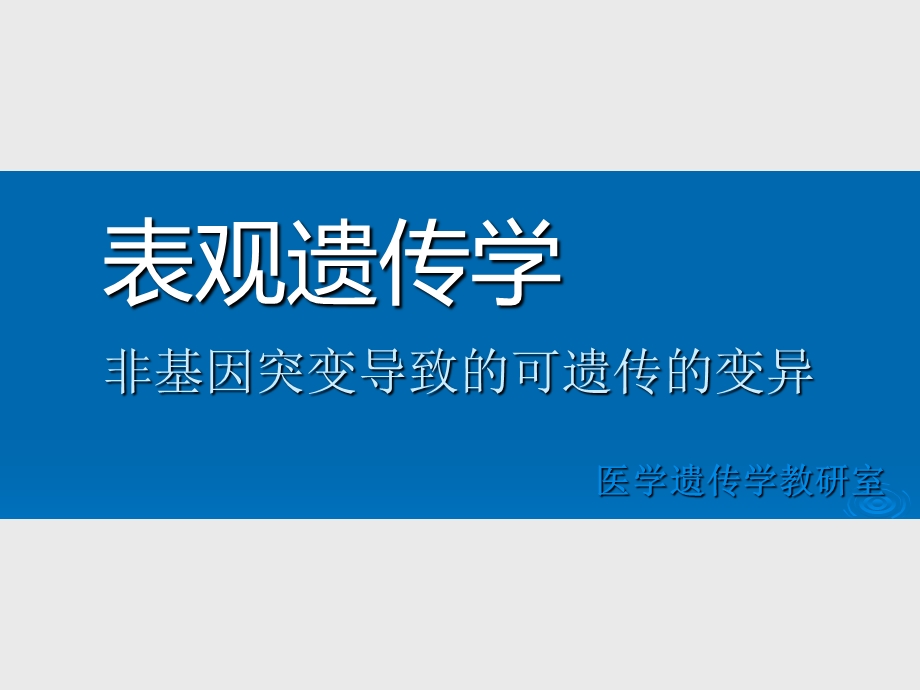 表观遗传学

非基因突变导致的可遗传的变异

医学遗传学教研室